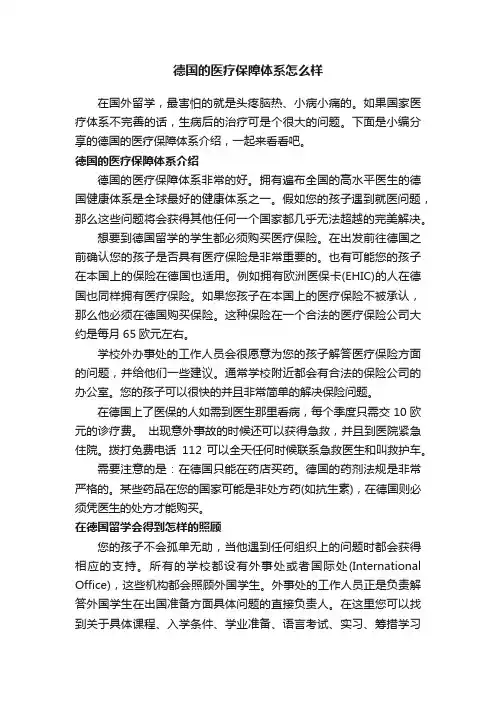 德国的医疗保障体系怎么样

在国外留学，最害怕的就是头疼脑热、小病小痛的。如果国家医疗体系不完善的话，生病后的治疗可是个很大的问题。下面是小编分享的德国的医疗保障体系介绍，一起来看看吧。

德国的医疗保障体系介绍

德国的医疗保障体系非常的好。拥有遍布全国的高水平医生的德国健康体系是全球最好的健康体系之一。假如您的孩子遇到就医问题，那么这些问题将会获得其他任何一个国家都几乎无法超越的完美解决。

想要到德国留学的学生都必须购买医疗保险。在出发前往德国之前确认您的孩子是否具有医疗保险是非常重要的。也有可能您的孩子在本国上的保险在德国也适用。例如拥有欧洲医保卡(EHIC)的人在德国也同样拥有医疗保险。如果您孩子在本国上的医疗保险不被承认，那么他必须在德国购买保险。这种保险在一个合法的医疗保险公司大约是每月 65 欧元左右。

学校外办事处的工作人员会很愿意为您的孩子解答医疗保险方面的问题，并给他们一些建议。通常学校附近都会有合法的保险公司的办公室。您的孩子可以很快的并且非常简单的解决保险问题。

在德国上了医保的人如需到医生那里看病，每个季度只需交 10 欧元的诊疗费。 出现意外事故的时候还可以获得急救，并且到医院紧急住院。拨打免费电话 112 可以全天任何时候联系急救医生和叫救护车。

需要注意的是：在德国只能在药店买药。德国的药剂法规是非常严格的。某些药品在您的国家可能是非处方药(如抗生素)，在德国则必须凭医生的处方才能购买。

在德国留学会得到怎样的照顾

您的孩子不会孤单无助，当他遇到任何组织上的问题时都会获得相应的支持。所有的学校都设有外事处或者国际处(International Office)，这些机构都会照顾外国学生。外事处的工作人员正是负责解答外国学生在出国准备方面具体问题的直接负责人。在这里您可以找到关于具体课程、入学条件、学业准备、语言考试、实习、筹措学习